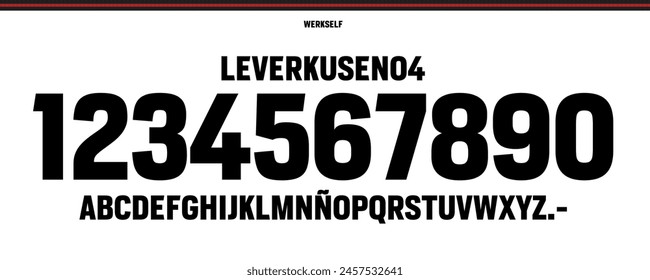 WERKSELF

LEVERKUSEN04

1234567890

ABCDEFGHIJKLMNÑOPQRSTUVWXYZ.-

shutterstock.com · 2457532641